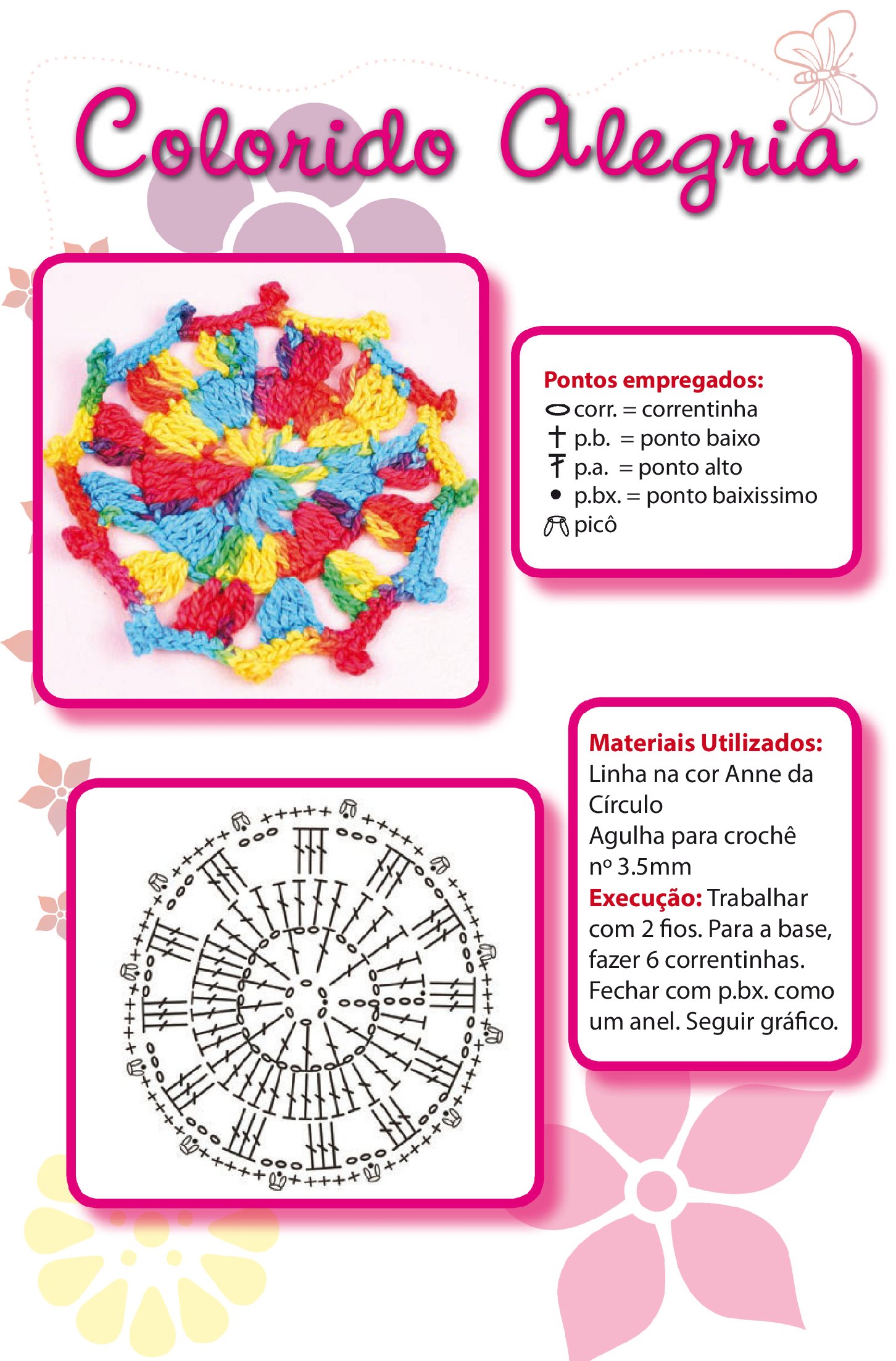 Colorido Alegria

Pontos empregados:
corr. = correntinha
p.b. = ponto baixo
p.a. = ponto alto
p.bx. = ponto baixissimo
picô

Materiais Utilizados:
Linha na cor Anne da Círculo
Agulha para crochê nº 3.5mm
Execução: Trabalhar com 2 fios. Para a base, fazer 6 correntinhas. Fechar com p.bx. como um anel. Seguir gráfico.